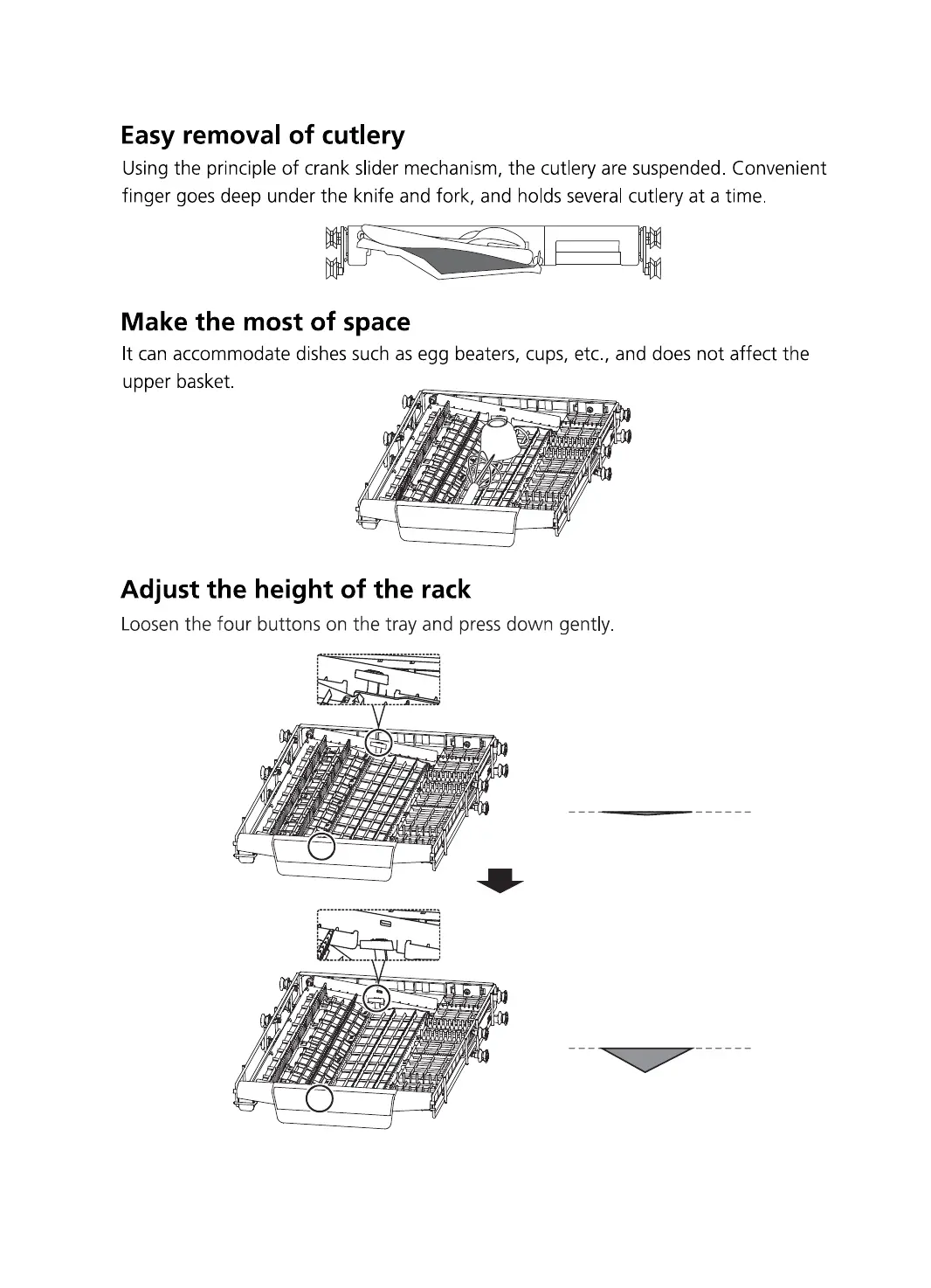 Easy removal of cutlery

Using the principle of crank slider mechanism, the cutlery are suspended. Convenient finger goes deep under the knife and fork, and holds several cutlery at a time.

Make the most of space

It can accommodate dishes such as egg beaters, cups, etc., and does not affect the upper basket.

Adjust the height of the rack

Loosen the four buttons on the tray and press down gently.